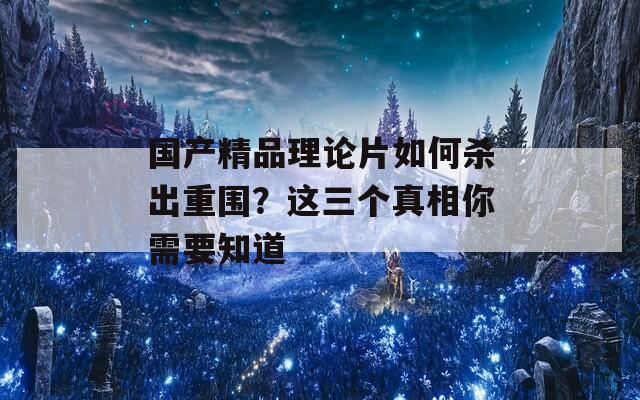 国产精品理论片如何杀出重围？这三个真相你需要知道